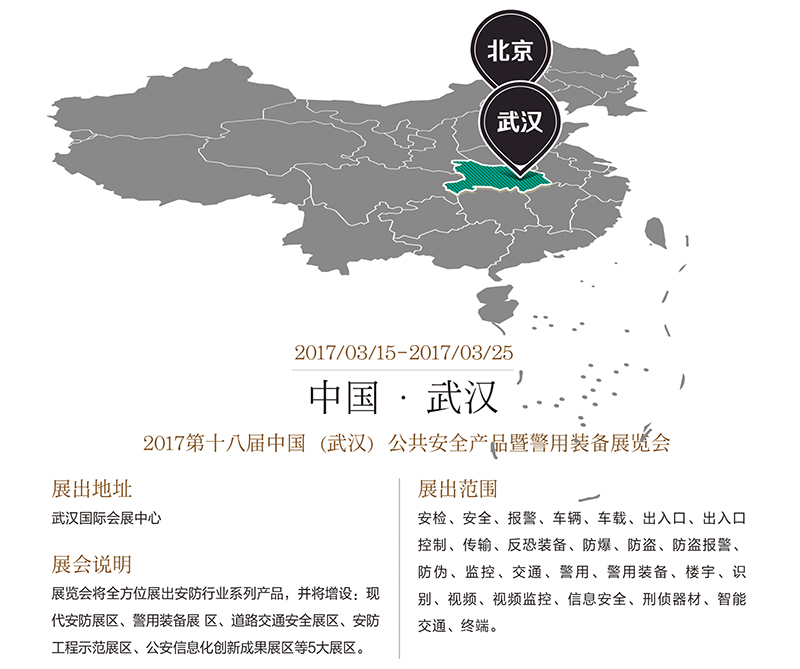 北京

武汉

2017/03/15-2017/03/25

中国 · 武汉

2017第十八届中国（武汉）公共安全产品暨警用装备展览会

展出地址

武汉国际会展中心

展会说明

展览会将全方位展出安防行业系列产品，并将增设：现代安防展区、警用装备展 区、道路交通安全展区、安防工程示范展区、公安信息化创新成果展区等5大展区。

展出范围

安检、安全、报警、车辆、车载、出入口、出入口控制、传输、反恐装备、防爆、防盗、防盗报警、防伪、监控、交通、警用、警用装备、楼宇、识别、视频、视频监控、信息安全、刑侦器材、智能交通、终端。